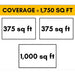 COVERAGE - 1,750 SQ FT

375 sq ft

375 sq ft

1,000 sq ft